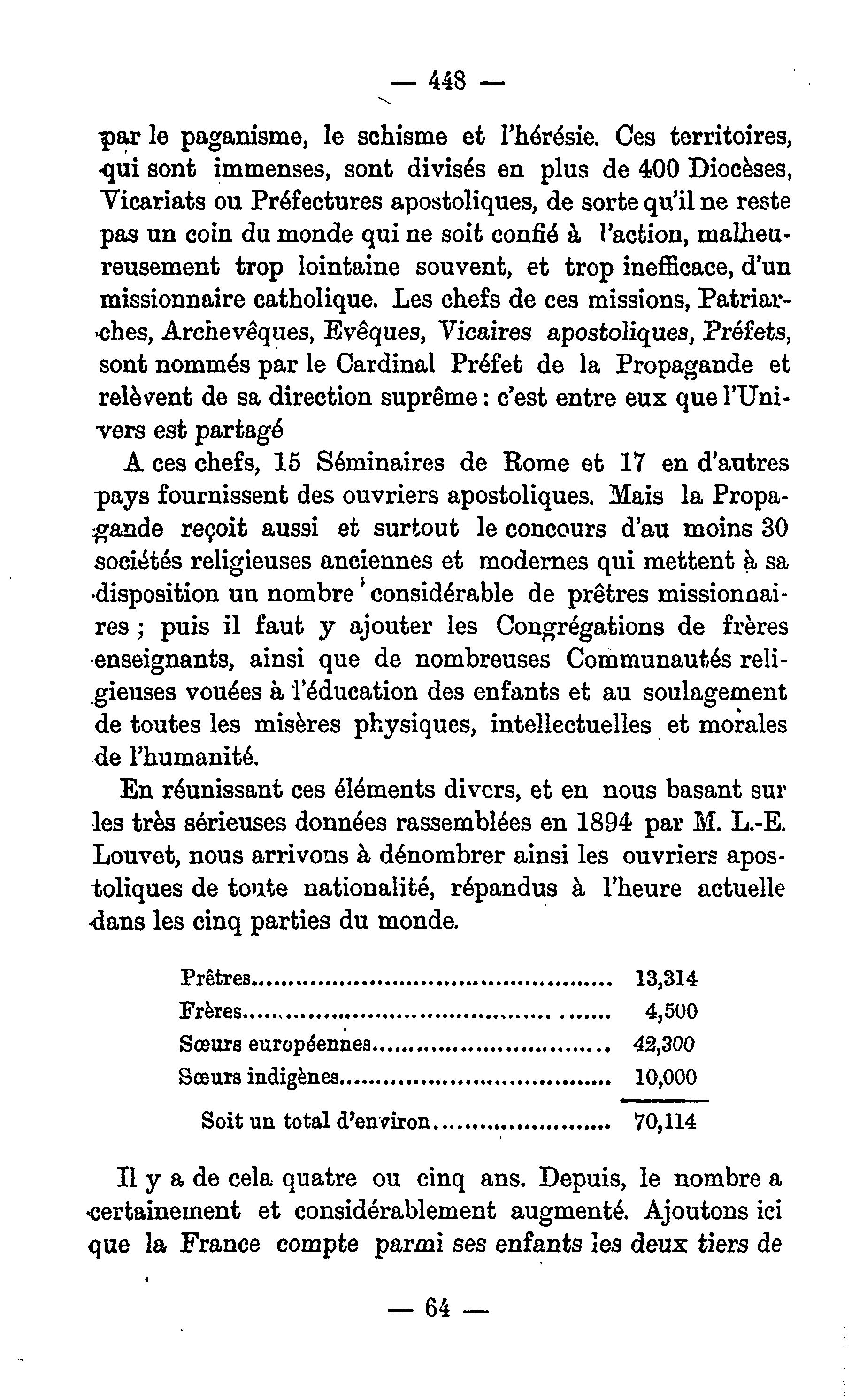 — 448 —

par le paganisme, le schisme et l'hérésie. Ces territoires, qui sont immenses, sont divisés en plus de 400 Diocèses, Vicariats ou Préfectures apostoliques, de sorte qu'il ne reste pas un coin du monde qui ne soit confié à l'action, malheureusement trop lointaine souvent, et trop inefficace, d'un missionnaire catholique. Les chefs de ces missions, Patriarches, Archevêques, Evêques, Vicaires apostoliques, Préfets, sont nommés par le Cardinal Préfet de la Propagande et relèvent de sa direction suprême : c'est entre eux que l'Univers est partagé

A ces chefs, 15 Séminaires de Rome et 17 en d'autres pays fournissent des ouvriers apostoliques. Mais la Propagande reçoit aussi et surtout le concours d'au moins 30 sociétés religieuses anciennes et modernes qui mettent à sa disposition un nombre considérable de prêtres missionnaires ; puis il faut y ajouter les Congrégations de frères enseignants, ainsi que de nombreuses Communautés religieuses vouées à l'éducation des enfants et au soulagement de toutes les misères physiques, intellectuelles et morales de l'humanité.

En réunissant ces éléments divers, et en nous basant sur les très sérieuses données rassemblées en 1894 par M. L.-E. Louvet, nous arrivons à dénombrer ainsi les ouvriers apostoliques de toute nationalité, répandus à l'heure actuelle dans les cinq parties du monde.

| | |
|---|---|
| Prêtres | 13,314 |
| Frères | 4,500 |
| Sœurs européennes | 42,300 |
| Sœurs indigènes | 10,000 |
| Soit un total d'environ | 70,114 |

Il y a de cela quatre ou cinq ans. Depuis, le nombre a certainement et considérablement augmenté. Ajoutons ici que la France compte parmi ses enfants les deux tiers de

— 64 —